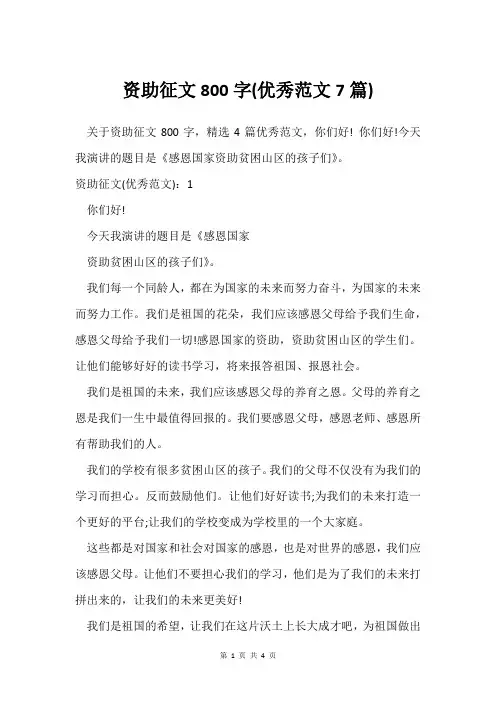 资助征文 800 字(优秀范文 7 篇)

关于资助征文 800 字，精选 4 篇优秀范文，你们好！你们好!今天我演讲的题目是《感恩国家资助贫困山区的孩子们》。

资助征文(优秀范文)：1

你们好!

今天我演讲的题目是《感恩国家

资助贫困山区的孩子们》。

我们每一个同龄人，都在为国家的未来而努力奋斗，为国家的未来而努力工作。我们是祖国的花朵，我们应该感恩父母给予我们生命，感恩父母给予我们一切!感恩国家的资助，资助贫困山区的学生们。让他们能够好好的读书学习，将来报答祖国、报恩社会。

我们是祖国的未来，我们应该感恩父母的养育之恩。父母的养育之恩是我们一生中最值得回报的。我们要感恩父母，感恩老师、感恩所有帮助我们的人。

我们的学校有很多贫困山区的孩子。我们的父母不仅没有为我们的学习而担心。反而鼓励他们。让他们好好读书;为我们的未来打造一个更好的平台;让我们的学校变成为学校里的一个大家庭。

这些都是对国家和社会对国家的感恩，也是对世界的感恩，我们应该感恩父母。让他们不要担心我们的学习，他们是为了我们的未来打拼出来的，让我们的未来更美好!

我们是祖国的希望，让我们在这片沃土上长大成才吧，为祖国做出

第 1 页 共 4 页